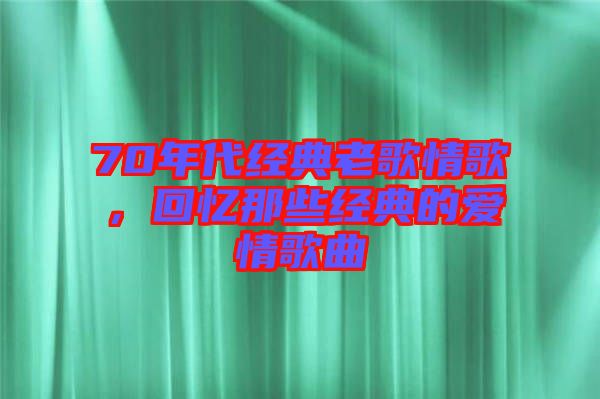 70年代经典老歌情歌，回忆那些经典的爱情歌曲